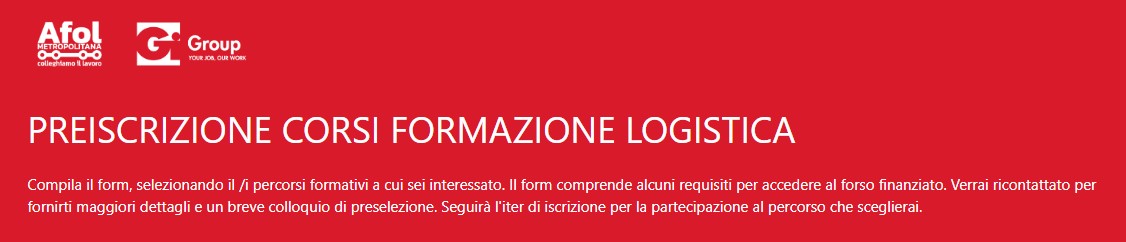 Afol
METROPOLITANA
colleghiamo il lavoro

Gi Group
YOUR JOB, OUR WORK

PREISCRIZIONE CORSI FORMAZIONE LOGISTICA

Compila il form, selezionando il /i percorsi formativi a cui sei interessato. Il form comprende alcuni requisiti per accedere al forso finanziato. Verrai ricontattato per fornirti maggiori dettagli e un breve colloquio di preselezione. Seguirà l'iter di iscrizione per la partecipazione al percorso che sceglierai.